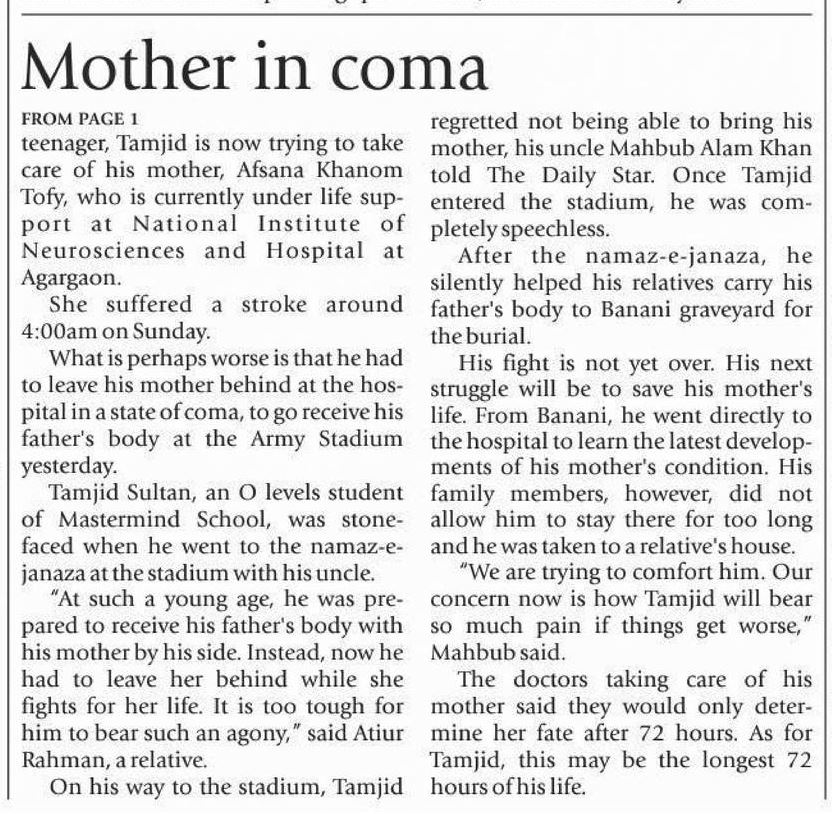 Mother in coma

FROM PAGE 1
teenager, Tamjid is now trying to take care of his mother, Afsana Khanom Tofy, who is currently under life support at National Institute of Neurosciences and Hospital at Agargaon.

She suffered a stroke around 4:00am on Sunday.

What is perhaps worse is that he had to leave his mother behind at the hospital in a state of coma, to go receive his father's body at the Army Stadium yesterday.

Tamjid Sultan, an O levels student of Mastermind School, was stone-faced when he went to the namaz-e-janaza at the stadium with his uncle.

"At such a young age, he was prepared to receive his father's body with his mother by his side. Instead, now he had to leave her behind while she fights for her life. It is too tough for him to bear such an agony," said Atiur Rahman, a relative.

On his way to the stadium, Tamjid regretted not being able to bring his mother, his uncle Mahbub Alam Khan told The Daily Star. Once Tamjid entered the stadium, he was completely speechless.

After the namaz-e-janaza, he silently helped his relatives carry his father's body to Banani graveyard for the burial.

His fight is not yet over. His next struggle will be to save his mother's life. From Banani, he went directly to the hospital to learn the latest developments of his mother's condition. His family members, however, did not allow him to stay there for too long and he was taken to a relative's house.

"We are trying to comfort him. Our concern now is how Tamjid will bear so much pain if things get worse," Mahbub said.

The doctors taking care of his mother said they would only determine her fate after 72 hours. As for Tamjid, this may be the longest 72 hours of his life.